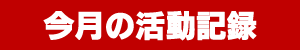 今月の活動記録